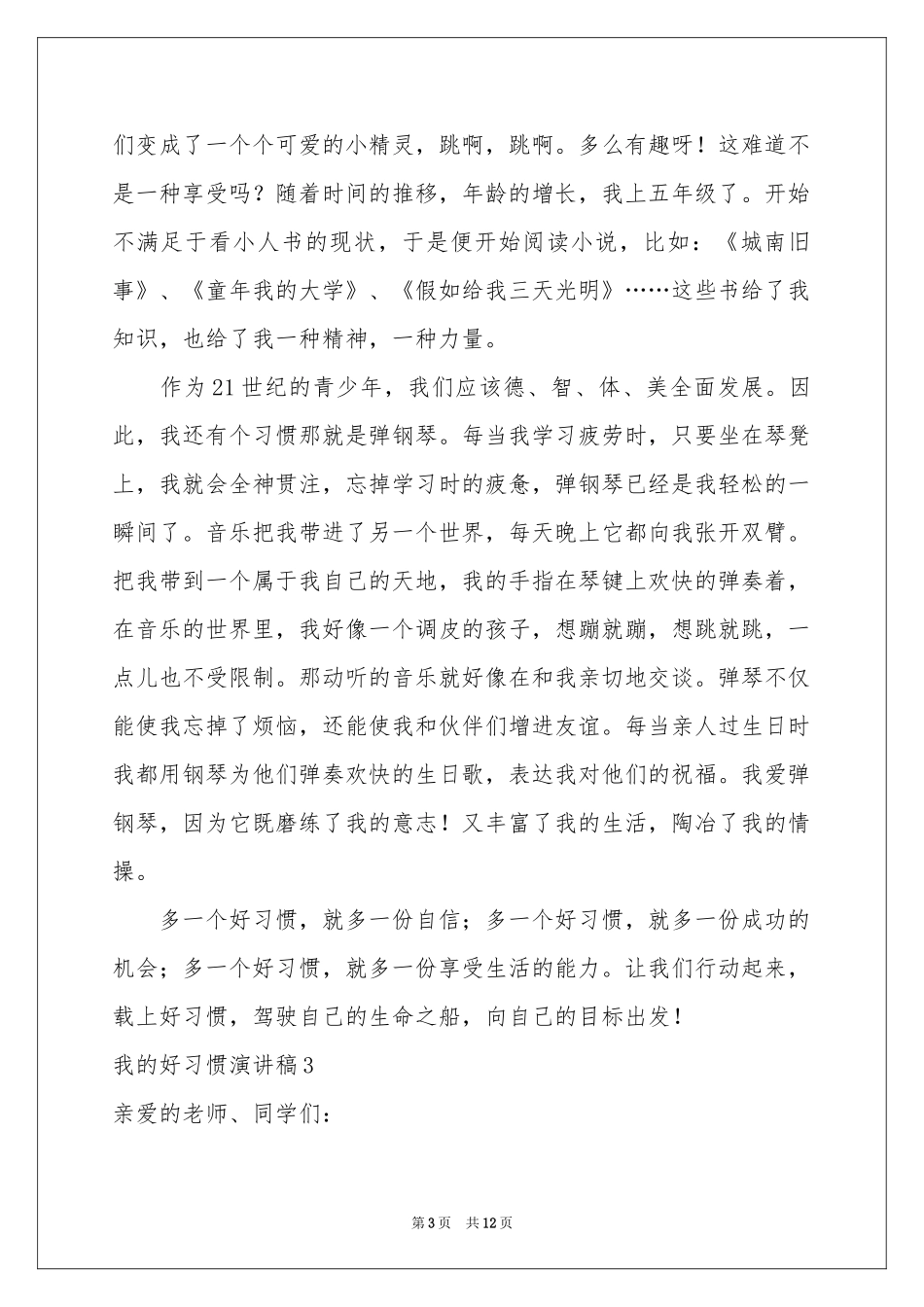 们变成了一个个可爱的小精灵，跳啊，跳啊。多么有趣呀！这难道不是一种享受吗？随着时间的推移，年龄的增长，我上五年级了。开始不满足于看小人书的现状，于是便开始阅读小说，比如：《城南旧事》、《童年我的大学》、《假如给我三天光明》……这些书给了我知识，也给了我一种精神，一种力量。

作为21世纪的青少年，我们应该德、智、体、美全面发展。因此，我还有个习惯那就是弹钢琴。每当我学习疲劳时，只要坐在琴凳上，我就会全神贯注，忘掉学习时的疲惫，弹钢琴已经是我轻松的一瞬间了。音乐把我带进了另一个世界，每天晚上它都向我张开双臂。把我带到一个属于我自己的天地，我的手指在琴键上欢快的弹奏着，在音乐的世界里，我好像一个调皮的孩子，想蹦就蹦，想跳就跳，一点儿也不受限制。那动听的音乐就好像在和我亲切地交谈。弹琴不仅能使我忘掉了烦恼，还能使我和伙伴们增进友谊。每当亲人过生日时我都用钢琴为他们弹奏欢快的生日歌，表达我对他们的祝福。我爱弹钢琴，因为它既磨练了我的意志！又丰富了我的生活，陶冶了我的情操。

多一个好习惯，就多一份自信；多一个好习惯，就多一份成功的机会；多一个好习惯，就多一份享受生活的能力。让我们行动起来，载上好习惯，驾驶自己的生命之船，向自己的目标出发！

我的好习惯演讲稿3

亲爱的老师、同学们：

第3页 共12页